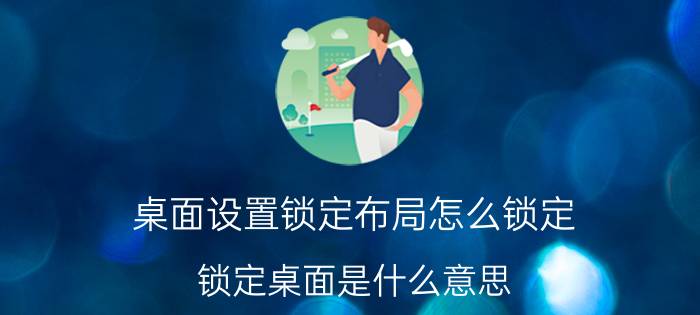 桌面设置锁定布局怎么锁定

锁定桌面是什么意思